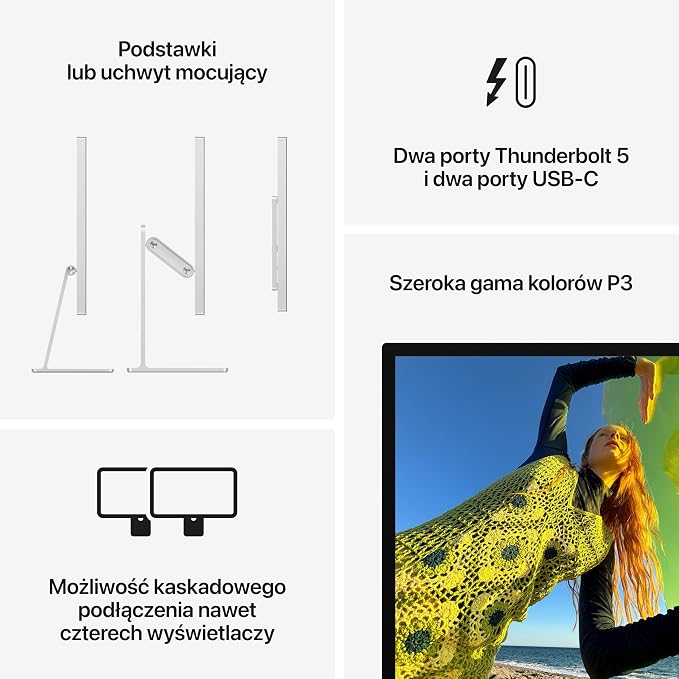 Podstawki
lub uchwyt mocujący

Możliwość kaskadowego
podłączenia nawet
czterech wyświetlaczy

Dwa porty Thunderbolt 5
i dwa porty USB-C

Szeroka gama kolorów P3